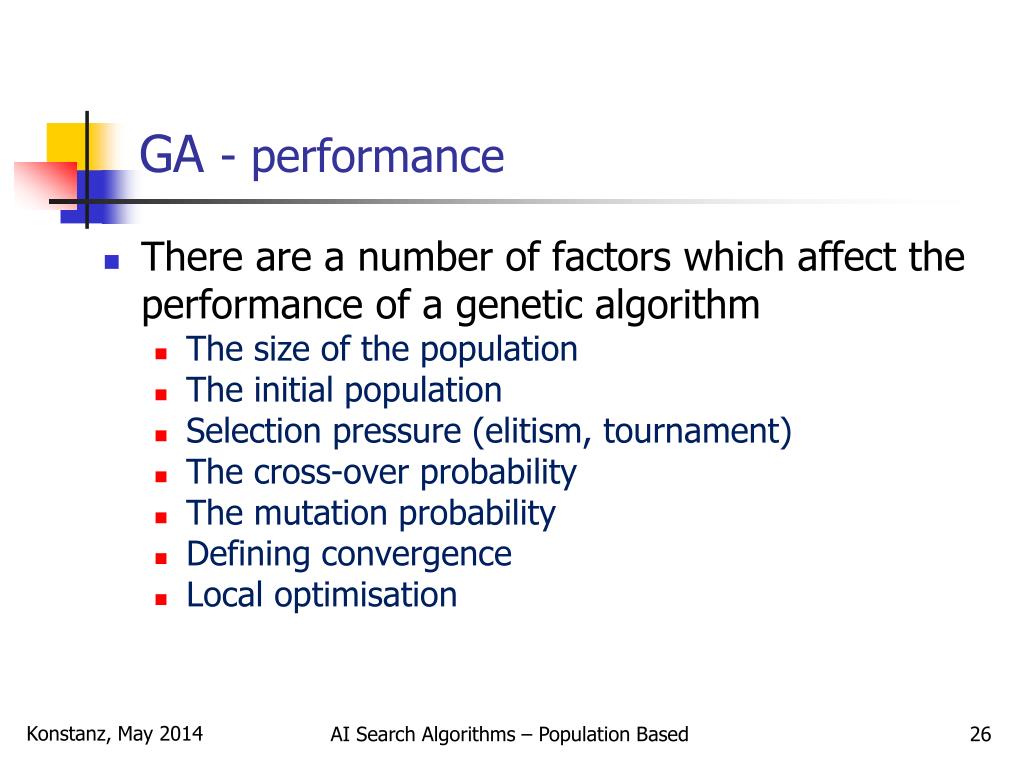 GA - performance

There are a number of factors which affect the performance of a genetic algorithm

The size of the population
The initial population
Selection pressure (elitism, tournament)
The cross-over probability
The mutation probability
Defining convergence
Local optimisation

Konstanz, May 2014

AI Search Algorithms – Population Based

26